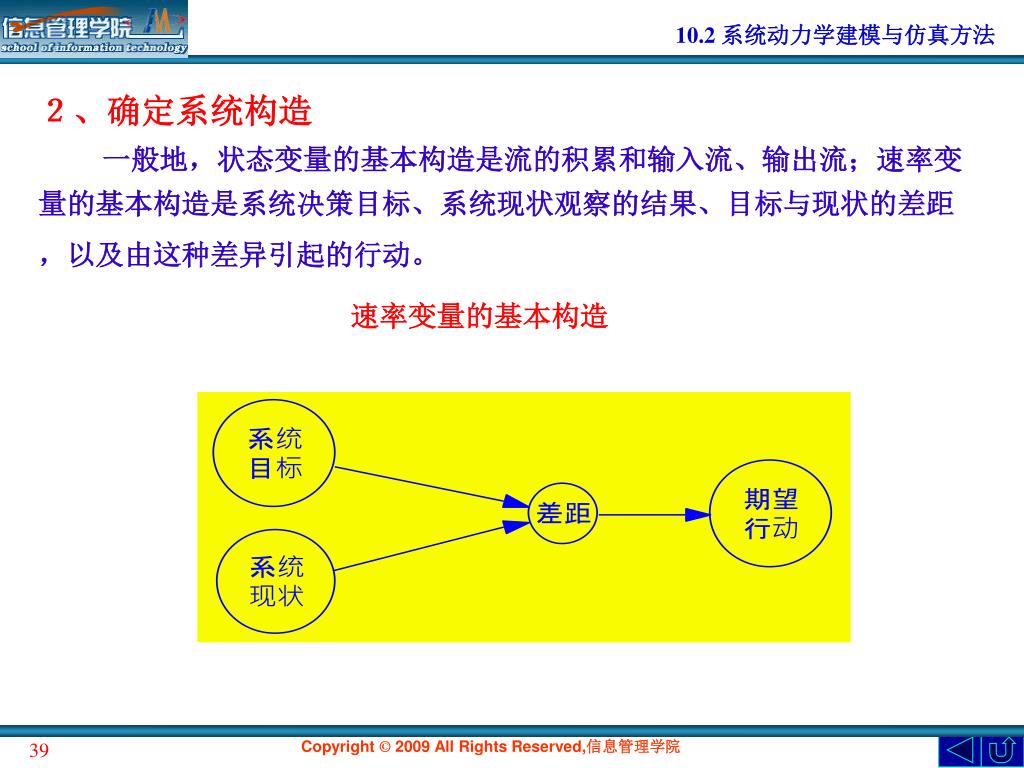 信息管理学院
school of information technology

10.2 系统动力学建模与仿真方法

2、确定系统构造

一般地，状态变量的基本构造是流的积累和输入流、输出流；速率变量的基本构造是系统决策目标、系统现状观察的结果、目标与现状的差距，以及由这种差异引起的行动。

速率变量的基本构造

系统目标

系统现状

差距

期望行动

39

Copyright © 2009 All Rights Reserved,信息管理学院